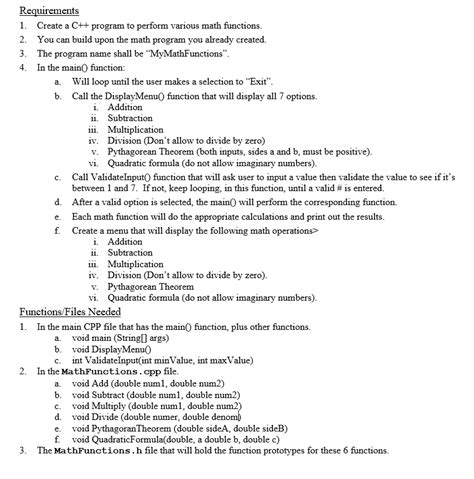 Requirements

1. Create a C++ program to perform various math functions.
2. You can build upon the math program you already created.
3. The program name shall be "MyMathFunctions".
4. In the main() function:
   a. Will loop until the user makes a selection to "Exit".
   b. Call the DisplayMenu() function that will display all 7 options.
      i. Addition
      ii. Subtraction
      iii. Multiplication
      iv. Division (Don't allow to divide by zero)
      v. Pythagorean Theorem (both inputs, sides a and b, must be positive).
      vi. Quadratic formula (do not allow imaginary numbers).
   c. Call ValidateInput() function that will ask user to input a value then validate the value to see if it's between 1 and 7. If not, keep looping, in this function, until a valid # is entered.
   d. After a valid option is selected, the main() will perform the corresponding function.
   e. Each math function will do the appropriate calculations and print out the results.
   f. Create a menu that will display the following math operations>
      i. Addition
      ii. Subtraction
      iii. Multiplication
      iv. Division (Don't allow to divide by zero).
      v. Pythagorean Theorem
      vi. Quadratic formula (do not allow imaginary numbers).

Functions/Files Needed

1. In the main CPP file that has the main() function, plus other functions.
   a. void main (String[] args)
   b. void DisplayMenu()
   c. int ValidateInput(int minValue, int maxValue)
2. In the MathFunctions.cpp file.
   a. void Add (double num1, double num2)
   b. void Subtract (double num1, double num2)
   c. void Multiply (double num1, double num2)
   d. void Divide (double numer, double denom)
   e. void PythagoranTheorem (double sideA, double sideB)
   f. void QuadraticFormula(double, a double b, double c)
3. The MathFunctions.h file that will hold the function prototypes for these 6 functions.